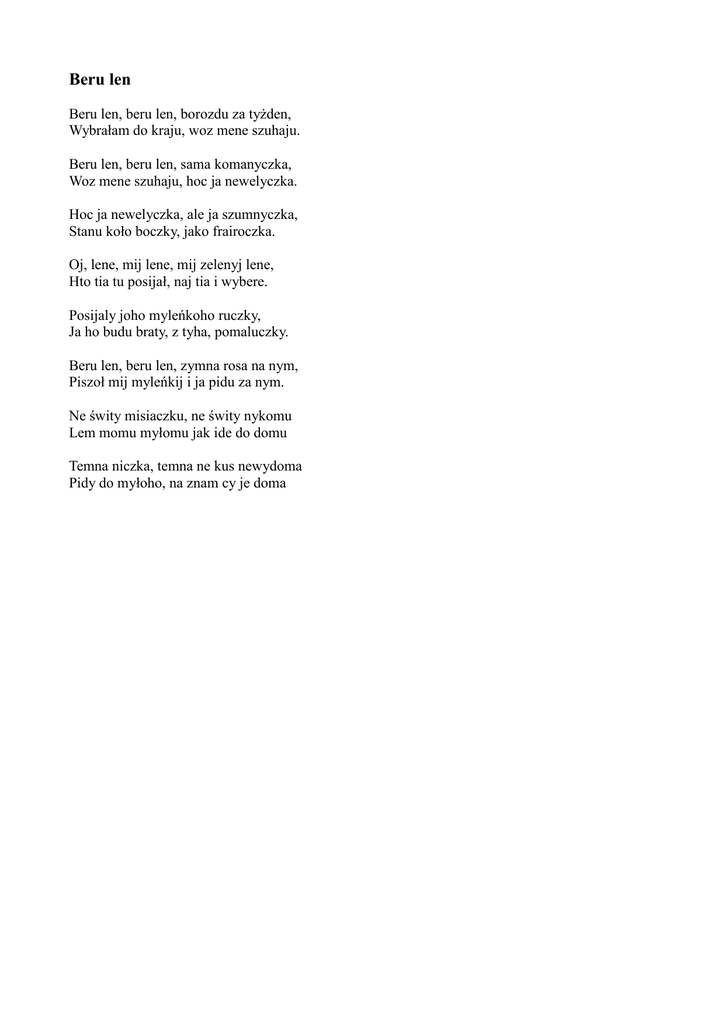 Beru len

Beru len, beru len, borozdu za tyżden,
Wybrałam do kraju, woz mene szuhaju.

Beru len, beru len, sama komanyczka,
Woz mene szuhaju, hoc ja newelyczka.

Hoc ja newelyczka, ale ja szumnyczka,
Stanu koło boczky, jako frairoczka.

Oj, lene, mij lene, mij zelenyj lene,
Hto tia tu posijał, naj tia i wybere.

Posijaly joho myleńkoho ruczky,
Ja ho budu braty, z tyha, pomaluczky.

Beru len, beru len, zymna rosa na nym,
Piszoł mij myleńkij i ja pidu za nym.

Ne świty misiaczku, ne świty nykomu
Lem momu myłomu jak ide do domu

Temna niczka, temna ne kus newydoma
Pidy do myłoho, na znam cy je doma